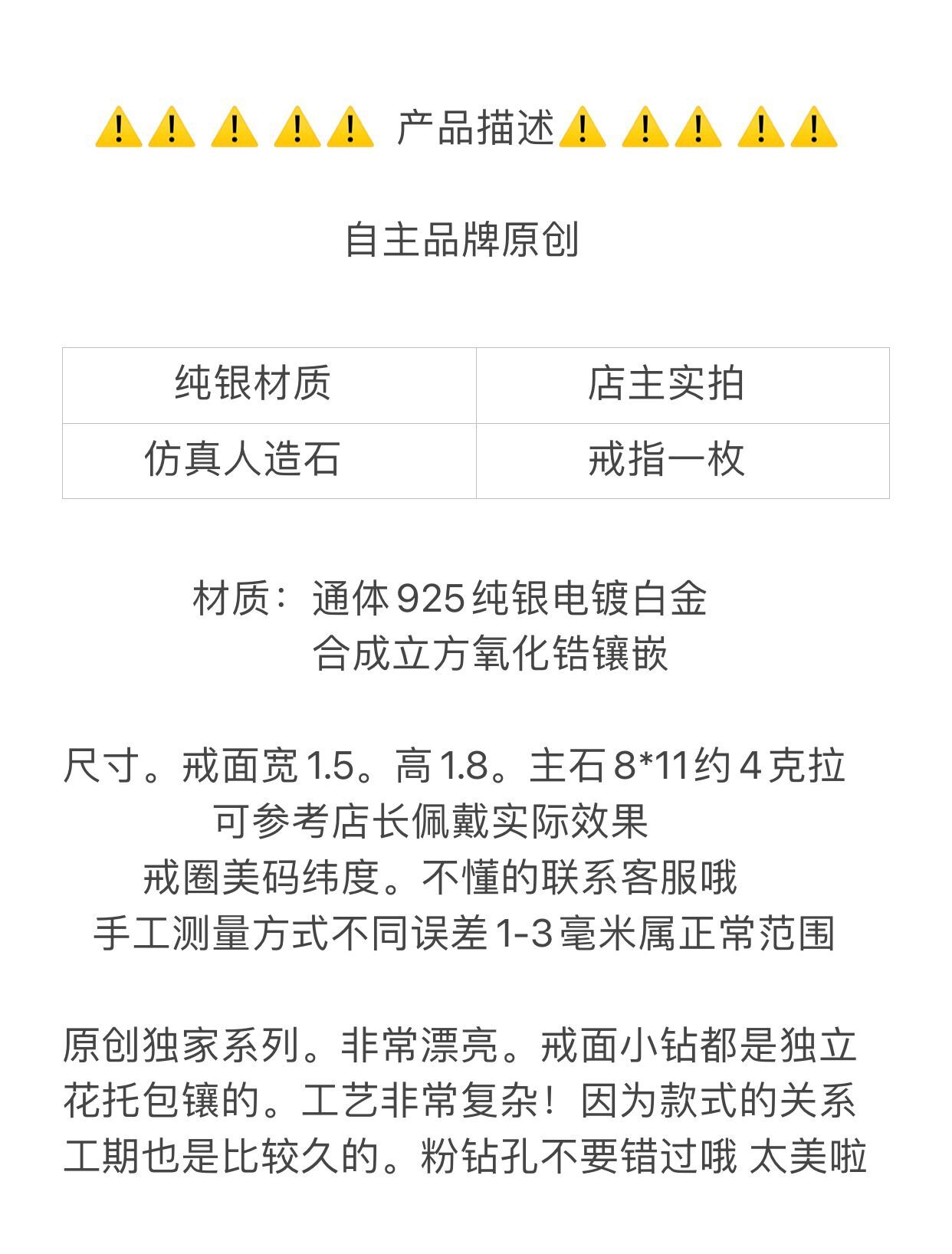 ⚠️⚠️ ⚠️ ⚠️⚠️ 产品描述⚠️ ⚠️⚠️ ⚠️⚠️

自主品牌原创

| 纯银材质 | 店主实拍 |
|---|---|
| 仿真人造石 | 戒指一枚 |

材质：通体925纯银电镀白金
合成立方氧化锆镶嵌

尺寸。戒面宽1.5。高1.8。主石8*11约4克拉
可参考店长佩戴实际效果
戒圈美码纬度。不懂的联系客服哦
手工测量方式不同误差1-3毫米属正常范围

原创独家系列。非常漂亮。戒面小钻都是独立花托包镶的。工艺非常复杂！因为款式的关系工期也是比较久的。粉钻孔不要错过哦 太美啦